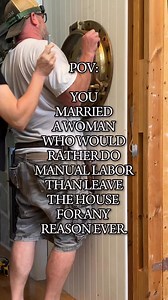 POV:

YOU MARRIED A WOMAN WHO WOULD RATHER DO MANUAL LABOR THAN LEAVE THE HOUSE FOR ANY REASON EVER.